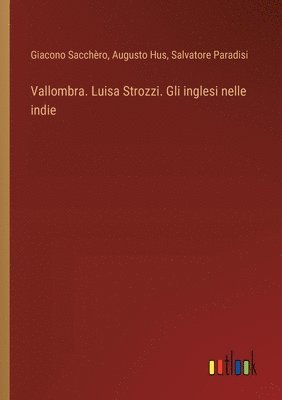 Giacono Sacchèro, Augusto Hus, Salvatore Paradisi

Vallombra. Luisa Strozzi. Gli inglesi nelle indie

outlook